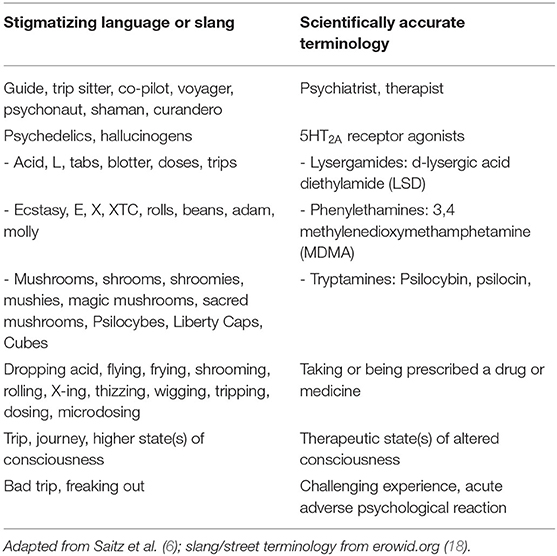 | Stigmatizing language or slang | Scientifically accurate terminology |
|---|---|
| Guide, trip sitter, co-pilot, voyager, psychonaut, shaman, curandero | Psychiatrist, therapist |
| Psychedelics, hallucinogens | $5HT_{2A}$ receptor agonists |
| - Acid, L, tabs, blotter, doses, trips | - Lysergamides: d-lysergic acid diethylamide (LSD) |
| - Ecstasy, E, X, XTC, rolls, beans, adam, molly | - Phenylethamines: 3,4 methylenedioxymethamphetamine (MDMA) |
| - Mushrooms, shrooms, shroomies, mushies, magic mushrooms, sacred mushrooms, Psilocybes, Liberty Caps, Cubes | - Tryptamines: Psilocybin, psilocin, |
| Dropping acid, flying, frying, shrooming, rolling, X-ing, thizzing, wigging, tripping, dosing, microdosing | Taking or being prescribed a drug or medicine |
| Trip, journey, higher state(s) of consciousness | Therapeutic state(s) of altered consciousness |
| Bad trip, freaking out | Challenging experience, acute adverse psychological reaction |

Adapted from Saitz et al. (6); slang/street terminology from erowid.org (18).